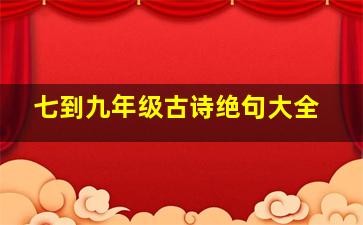 七到九年级古诗绝句大全